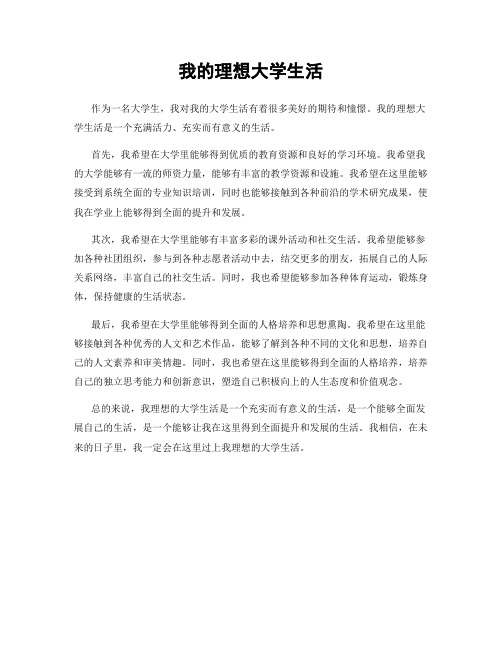 我的理想大学生活

作为一名大学生，我对我的大学生活有着很多美好的期待和憧憬。我的理想大学生活是一个充满活力、充实而有意义的生活。

首先，我希望在大学里能够得到优质的教育资源和良好的学习环境。我希望我的大学能够有一流的师资力量，能够有丰富的教学资源和设施。我希望在这里能够接受到系统全面的专业知识培训，同时也能够接触到各种前沿的学术研究成果，使我在学业上能够得到全面的提升和发展。

其次，我希望在大学里能够有丰富多彩的课外活动和社交生活。我希望能够参加各种社团组织，参与到各种志愿者活动中去，结交更多的朋友，拓展自己的人际关系网络，丰富自己的社交生活。同时，我也希望能够参加各种体育运动，锻炼身体，保持健康的生活状态。

最后，我希望在大学里能够得到全面的人格培养和思想熏陶。我希望在这里能够接触到各种优秀的人文和艺术作品，能够了解到各种不同的文化和思想，培养自己的人文素养和审美情趣。同时，我也希望在这里能够得到全面的人格培养，培养自己的独立思考能力和创新意识，塑造自己积极向上的人生态度和价值观念。

总的来说，我理想的大学生活是一个充实而有意义的生活，是一个能够全面发展自己的生活，是一个能够让我在这里得到全面提升和发展的生活。我相信，在未来的日子里，我一定会在这里过上我理想的大学生活。